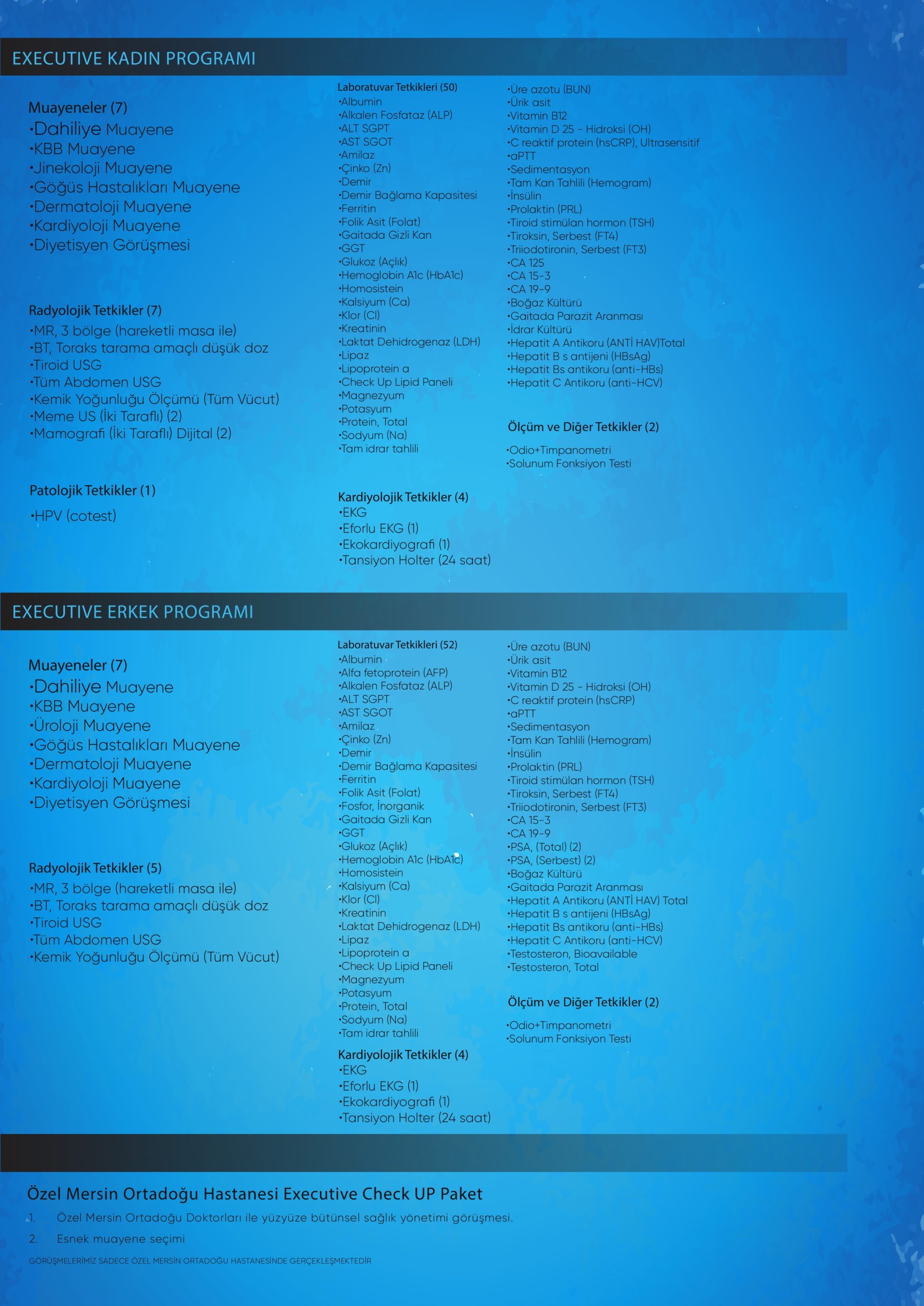 EXECUTIVE KADIN PROGRAMI

Muayeneler (7)
•Dahiliye Muayene
•KBB Muayene
•Jinekoloji Muayene
•Göğüs Hastalıkları Muayene
•Dermatoloji Muayene
•Kardiyoloji Muayene
•Diyetisyen Görüşmesi

Radyolojik Tetkikler (7)
•MR, 3 bölge (hareketli masa ile)
•BT, Toraks tarama amaçlı düşük doz
•Tiroid USG
•Tüm Abdomen USG
•Kemik Yoğunluğu Ölçümü (Tüm Vücut)
•Meme US (İki Taraflı) (2)
•Mamografi (İki Taraflı) Dijital (2)

Patolojik Tetkikler (1)
•HPV (cotest)

Laboratuvar Tetkikleri (50)
•Albumin
•Alkalen Fosfataz (ALP)
•ALT SGPT
•AST SGOT
•Amilaz
•Çinko (Zn)
•Demir
•Demir Bağlama Kapasitesi
•Ferritin
•Folik Asit (Folat)
•Gaitada Gizli Kan
•GGT
•Glukoz (Açlık)
•Hemoglobin A1c (HbA1c)
•Homosistein
•Kalsiyum (Ca)
•Klor (Cl)
•Kreatinin
•Laktat Dehidrogenaz (LDH)
•Lipaz
•Lipoprotein a
•Check Up Lipid Paneli
•Magnezyum
•Potasyum
•Protein, Total
•Sodyum (Na)
•Tam idrar tahlili

Kardiyolojik Tetkikler (4)
•EKG
•Eforlu EKG (1)
•Ekokardiyografi (1)
•Tansiyon Holter (24 saat)

•Üre azotu (BUN)
•Ürik asit
•Vitamin B12
•Vitamin D 25 - Hidroksi (OH)
•C reaktif protein (hsCRP), Ultrasensitif
•aPTT
•Sedimentasyon
•Tam Kan Tahlili (Hemogram)
•İnsülin
•Prolaktin (PRL)
•Tiroid stimülan hormon (TSH)
•Tiroksin, Serbest (FT4)
•Triiodotironin, Serbest (FT3)
•CA 125
•CA 15-3
•CA 19-9
•Boğaz Kültürü
•Gaitada Parazit Aranması
•İdrar Kültürü
•Hepatit A Antikoru (ANTİ HAV)Total
•Hepatit B s antijeni (HBsAg)
•Hepatit Bs antikoru (anti-HBs)
•Hepatit C Antikoru (anti-HCV)

Ölçüm ve Diğer Tetkikler (2)
•Odio+Timpanometri
•Solunum Fonksiyon Testi

EXECUTIVE ERKEK PROGRAMI

Muayeneler (7)
•Dahiliye Muayene
•KBB Muayene
•Üroloji Muayene
•Göğüs Hastalıkları Muayene
•Dermatoloji Muayene
•Kardiyoloji Muayene
•Diyetisyen Görüşmesi

Radyolojik Tetkikler (5)
•MR, 3 bölge (hareketli masa ile)
•BT, Toraks tarama amaçlı düşük doz
•Tiroid USG
•Tüm Abdomen USG
•Kemik Yoğunluğu Ölçümü (Tüm Vücut)

Laboratuvar Tetkikleri (52)
•Albumin
•Alfa fetoprotein (AFP)
•Alkalen Fosfataz (ALP)
•ALT SGPT
•AST SGOT
•Amilaz
•Çinko (Zn)
•Demir
•Demir Bağlama Kapasitesi
•Ferritin
•Folik Asit (Folat)
•Fosfor, İnorganik
•Gaitada Gizli Kan
•GGT
•Glukoz (Açlık)
•Hemoglobin A1c (HbA1c)
•Homosistein
•Kalsiyum (Ca)
•Klor (Cl)
•Kreatinin
•Laktat Dehidrogenaz (LDH)
•Lipaz
•Lipoprotein a
•Check Up Lipid Paneli
•Magnezyum
•Potasyum
•Protein, Total
•Sodyum (Na)
•Tam idrar tahlili

Kardiyolojik Tetkikler (4)
•EKG
•Eforlu EKG (1)
•Ekokardiyografi (1)
•Tansiyon Holter (24 saat)

•Üre azotu (BUN)
•Ürik asit
•Vitamin B12
•Vitamin D 25 - Hidroksi (OH)
•C reaktif protein (hsCRP)
•aPTT
•Sedimentasyon
•Tam Kan Tahlili (Hemogram)
•İnsülin
•Prolaktin (PRL)
•Tiroid stimülan hormon (TSH)
•Tiroksin, Serbest (FT4)
•Triiodotironin, Serbest (FT3)
•CA 15-3
•CA 19-9
•PSA, (Total) (2)
•PSA, (Serbest) (2)
•Boğaz Kültürü
•Gaitada Parazit Aranması
•Hepatit A Antikoru (ANTİ HAV) Total
•Hepatit B s antijeni (HBsAg)
•Hepatit Bs antikoru (anti-HBs)
•Hepatit C Antikoru (anti-HCV)
•Testosteron, Bioavailable
•Testosteron, Total

Ölçüm ve Diğer Tetkikler (2)
•Odio+Timpanometri
•Solunum Fonksiyon Testi

Özel Mersin Ortadoğu Hastanesi Executive Check UP Paket
1. Özel Mersin Ortadoğu Doktorları ile yüzyüze bütünsel sağlık yönetimi görüşmesi.
2. Esnek muayene seçimi

GÖRÜŞMELERİMİZ SADECE ÖZEL MERSİN ORTADOĞU HASTANESİNDE GERÇEKLEŞMEKTEDİR